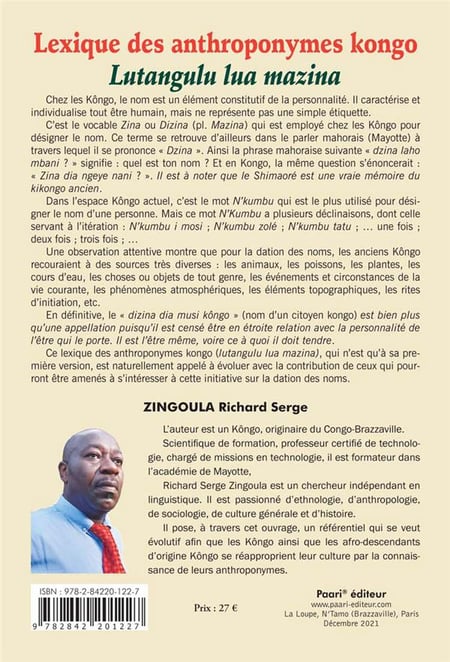 Lexique des anthroponymes kongo
Lutangulu lua mazina

Chez les Kôngo, le nom est un élément constitutif de la personnalité. Il caractérise et individualise tout être humain, mais ne représente pas une simple étiquette.

C'est le vocable Zina ou Dizina (pl. Mazina) qui est employé chez les Kôngo pour désigner le nom. Ce terme se retrouve d'ailleurs dans le parler mahorais (Mayotte) à travers lequel il se prononce « Dzina ». Ainsi la phrase mahoraise suivante « dzina laho mbani ? » signifie : quel est ton nom ? Et en Kongo, la même question s'énoncerait : « Zina dia ngeye nani ? ». Il est à noter que le Shimaoré est une vraie mémoire du kikongo ancien.

Dans l'espace Kôngo actuel, c'est le mot N'kumbu qui est le plus utilisé pour désigner le nom d'une personne. Mais ce mot N'Kumbu a plusieurs déclinaisons, dont celle servant à l'itération : N'kumbu i mosi ; N'kumbu zolé ; N'kumbu tatu ; ... une fois ; deux fois ; trois fois ; ...

Une observation attentive montre que pour la dation des noms, les anciens Kôngo recouraient à des sources très diverses : les animaux, les poissons, les plantes, les cours d'eau, les choses ou objets de tout genre, les événements et circonstances de la vie courante, les phénomènes atmosphériques, les éléments topographiques, les rites d'initiation, etc.

En définitive, le « dizina dia musi kôngo » (nom d'un citoyen kongo) est bien plus qu'une appellation puisqu'il est censé être en étroite relation avec la personnalité de l'être qui le porte. Il est l'être même, voire ce à quoi il doit tendre.

Ce lexique des anthroponymes kongo (lutangulu lua mazina), qui n'est qu'à sa première version, est naturellement appelé à évoluer avec la contribution de ceux qui pourront être amenés à s'intéresser à cette initiative sur la dation des noms.

ZINGOULA Richard Serge

L'auteur est un Kôngo, originaire du Congo-Brazzaville.

Scientifique de formation, professeur certifié de technologie, chargé de missions en technologie, il est formateur dans l'académie de Mayotte,

Richard Serge Zingoula est un chercheur indépendant en linguistique. Il est passionné d'ethnologie, d'anthropologie, de sociologie, de culture générale et d'histoire.

Il pose, à travers cet ouvrage, un référentiel qui se veut évolutif afin que les Kôngo ainsi que les afro-descendants d'origine Kôngo se réapproprient leur culture par la connaissance de leurs anthroponymes.

ISBN : 978-2-84220-122-7
9 782842 201227

Prix : 27 €

Paari® éditeur
www.paari-editeur.com
La Loupe, N'Tamo (Brazzaville), Paris
Décembre 2021